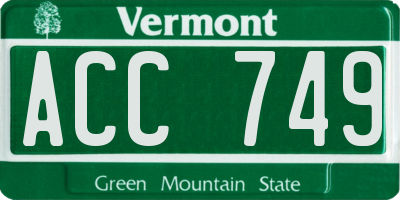 Vermont

ACC 749

Green Mountain State